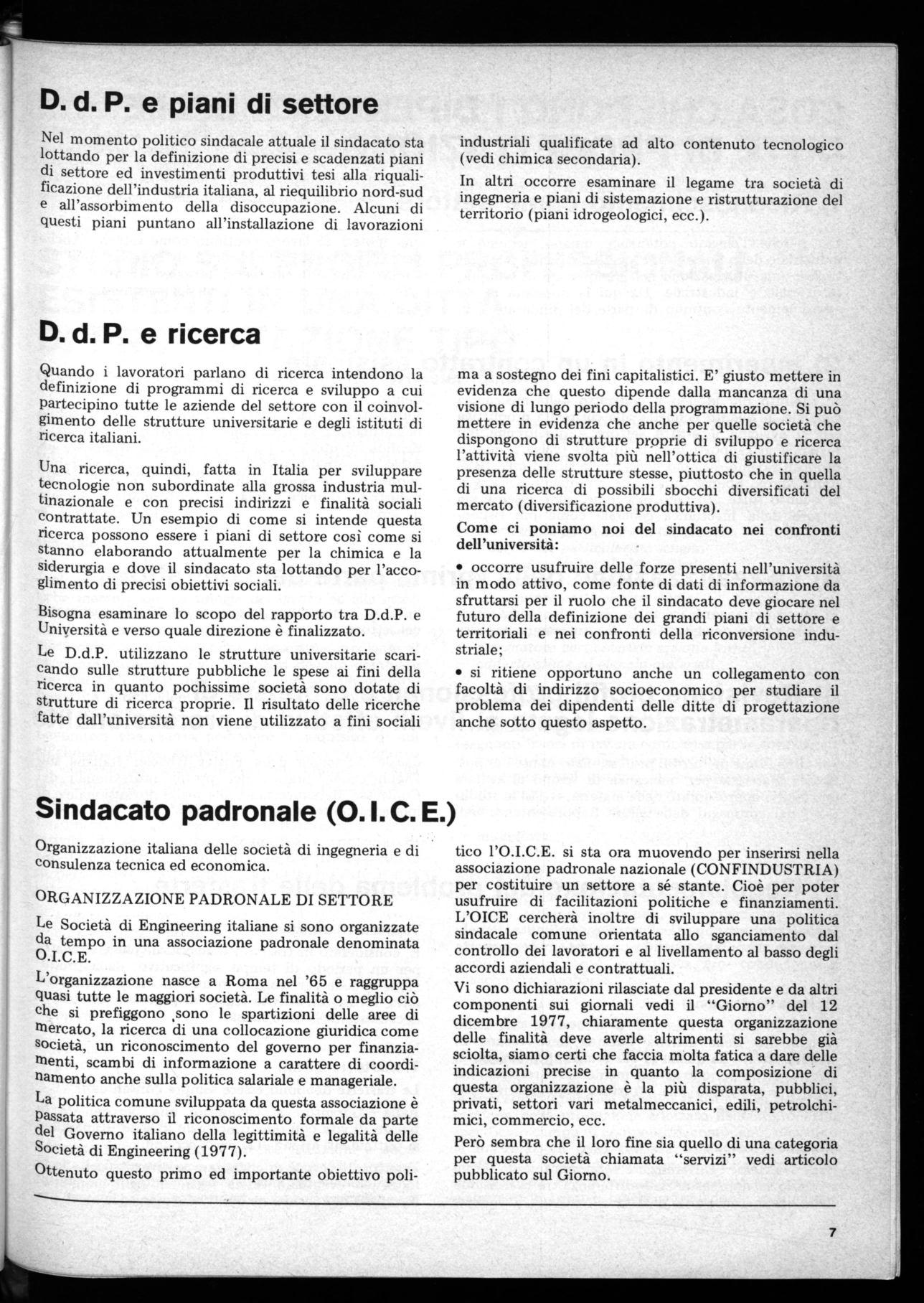 D. d. P. e piani di settore

Nel momento politico sindacale attuale il sindacato sta lottando per la definizione di precisi e scadenzati piani di settore ed investimenti produttivi tesi alla riqualificazione dell'industria italiana, al riequilibrio nord-sud e all'assorbimento della disoccupazione. Alcuni di questi piani puntano all'installazione di lavorazioni industriali qualificate ad alto contenuto tecnologico (vedi chimica secondaria).

In altri occorre esaminare il legame tra società di ingegneria e piani di sistemazione e ristrutturazione del territorio (piani idrogeologici, ecc.).

D. d. P. e ricerca

Quando i lavoratori parlano di ricerca intendono la definizione di programmi di ricerca e sviluppo a cui partecipino tutte le aziende del settore con il coinvolgimento delle strutture universitarie e degli istituti di ricerca italiani.

Una ricerca, quindi, fatta in Italia per sviluppare tecnologie non subordinate alla grossa industria multinazionale e con precisi indirizzi e finalità sociali contrattate. Un esempio di come si intende questa ricerca possono essere i piani di settore così come si stanno elaborando attualmente per la chimica e la siderurgia e dove il sindacato sta lottando per l'accoglimento di precisi obiettivi sociali.

Bisogna esaminare lo scopo del rapporto tra D.d.P. e Università e verso quale direzione è finalizzato.

Le D.d.P. utilizzano le strutture universitarie scaricando sulle strutture pubbliche le spese ai fini della ricerca in quanto pochissime società sono dotate di strutture di ricerca proprie. Il risultato delle ricerche fatte dall'università non viene utilizzato a fini sociali ma a sostegno dei fini capitalistici. E' giusto mettere in evidenza che questo dipende dalla mancanza di una visione di lungo periodo della programmazione. Si può mettere in evidenza che anche per quelle società che dispongono di strutture proprie di sviluppo e ricerca l'attività viene svolta più nell'ottica di giustificare la presenza delle strutture stesse, piuttosto che in quella di una ricerca di possibili sbocchi diversificati del mercato (diversificazione produttiva).

Come ci poniamo noi del sindacato nei confronti dell'università:

• occorre usufruire delle forze presenti nell'università in modo attivo, come fonte di dati di informazione da sfruttarsi per il ruolo che il sindacato deve giocare nel futuro della definizione dei grandi piani di settore e territoriali e nei confronti della riconversione industriale;

• si ritiene opportuno anche un collegamento con facoltà di indirizzo socioeconomico per studiare il problema dei dipendenti delle ditte di progettazione anche sotto questo aspetto.

Sindacato padronale (O. I. C. E.)

Organizzazione italiana delle società di ingegneria e di consulenza tecnica ed economica.

ORGANIZZAZIONE PADRONALE DI SETTORE

Le Società di Engineering italiane si sono organizzate da tempo in una associazione padronale denominata O.I.C.E.

L'organizzazione nasce a Roma nel '65 e raggruppa quasi tutte le maggiori società. Le finalità o meglio ciò che si prefiggono sono le spartizioni delle aree di mercato, la ricerca di una collocazione giuridica come società, un riconoscimento del governo per finanziamenti, scambi di informazione a carattere di coordinamento anche sulla politica salariale e manageriale.

La politica comune sviluppata da questa associazione è passata attraverso il riconoscimento formale da parte del Governo italiano della legittimità e legalità delle Società di Engineering (1977).

Ottenuto questo primo ed importante obiettivo politico l'O.I.C.E. si sta ora muovendo per inserirsi nella associazione padronale nazionale (CONFINDUSTRIA) per costituire un settore a sé stante. Cioè per poter usufruire di facilitazioni politiche e finanziamenti. L'OICE cercherà inoltre di sviluppare una politica sindacale comune orientata allo sganciamento dal controllo dei lavoratori e al livellamento al basso degli accordi aziendali e contrattuali.

Vi sono dichiarazioni rilasciate dal presidente e da altri componenti sui giornali vedi il "Giorno" del 12 dicembre 1977, chiaramente questa organizzazione delle finalità deve averle altrimenti si sarebbe già sciolta, siamo certi che faccia molta fatica a dare delle indicazioni precise in quanto la composizione di questa organizzazione è la più disparata, pubblici, privati, settori vari metalmeccanici, edili, petrolchimici, commercio, ecc.

Però sembra che il loro fine sia quello di una categoria per questa società chiamata "servizi" vedi articolo pubblicato sul Giorno.

7